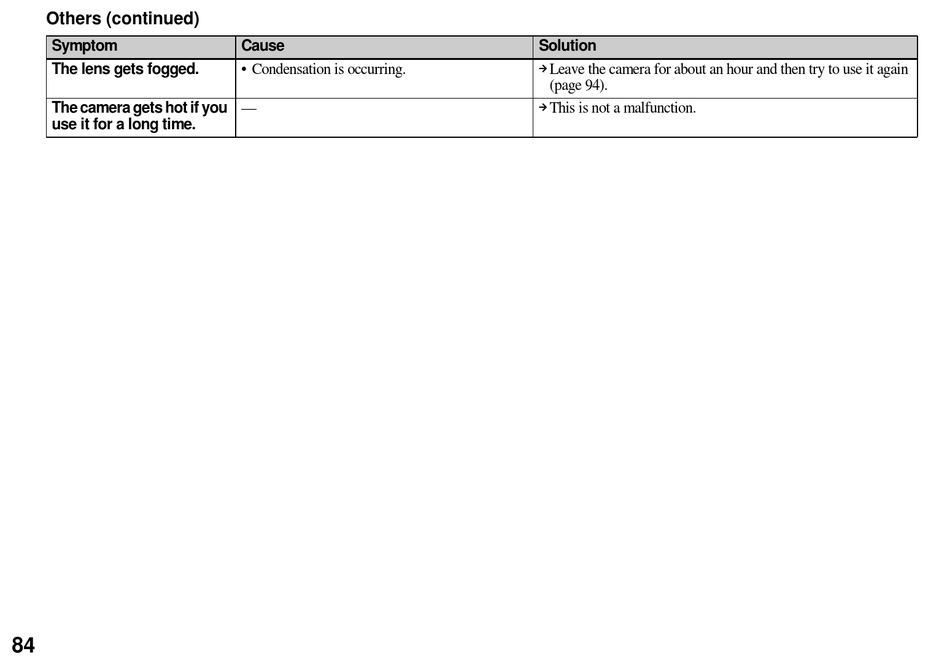 Others (continued)

| Symptom | Cause | Solution |
|---|---|---|
| The lens gets fogged. | • Condensation is occurring. | → Leave the camera for about an hour and then try to use it again (page 94). |
| The camera gets hot if you use it for a long time. | — | → This is not a malfunction. |

84